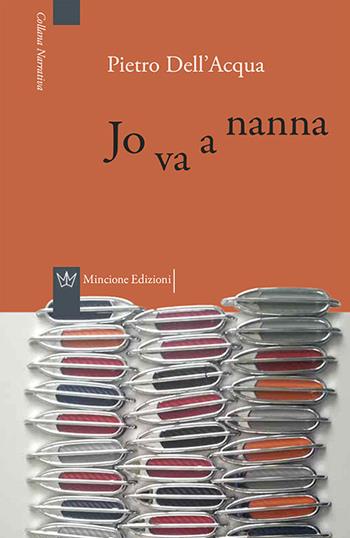 Collana Narrativa

Pietro Dell'Acqua

Jo va a nanna

Mincione Edizioni